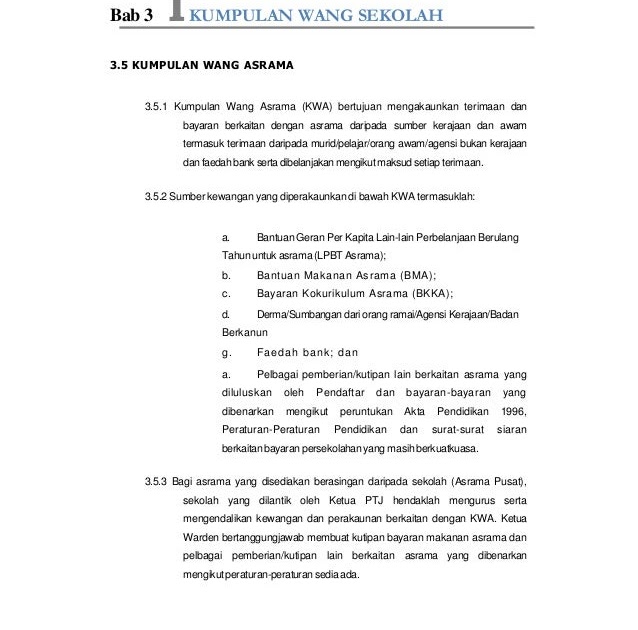 Bab 3 KUMPULAN WANG SEKOLAH

3.5 KUMPULAN WANG ASRAMA

3.5.1 Kumpulan Wang Asrama (KWA) bertujuan mengakaunkan terimaan dan bayaran berkaitan dengan asrama daripada sumber kerajaan dan awam termasuk terimaan daripada murid/pelajar/orang awam/agensi bukan kerajaan dan faedah bank serta dibelanjakan mengikut maksud setiap terimaan.

3.5.2 Sumber kewangan yang diperakaunkan di bawah KWA termasuklah:

a. Bantuan Geran Per Kapita Lain-lain Perbelanjaan Berulang Tahun untuk asrama (LPBT Asrama);

b. Bantuan Makanan Asrama (BMA);

c. Bayaran Kokurikulum Asrama (BKKA);

d. Derma/Sumbangan dari orang ramai/Agensi Kerajaan/Badan Berkanun

g. Faedah bank; dan

a. Pelbagai pemberian/kutipan lain berkaitan asrama yang diluluskan oleh Pendaftar dan bayaran-bayaran yang dibenarkan mengikut peruntukan Akta Pendidikan 1996, Peraturan-Peraturan Pendidikan dan surat-surat siaran berkaitan bayaran persekolahan yang masih berkuatkuasa.

3.5.3 Bagi asrama yang disediakan berasingan daripada sekolah (Asrama Pusat), sekolah yang dilantik oleh Ketua PTJ hendaklah mengurus serta mengendalikan kewangan dan perakaunan berkaitan dengan KWA. Ketua Warden bertanggungjawab membuat kutipan bayaran makanan asrama dan pelbagai pemberian/kutipan lain berkaitan asrama yang dibenarkan mengikut peraturan-peraturan sedia ada.